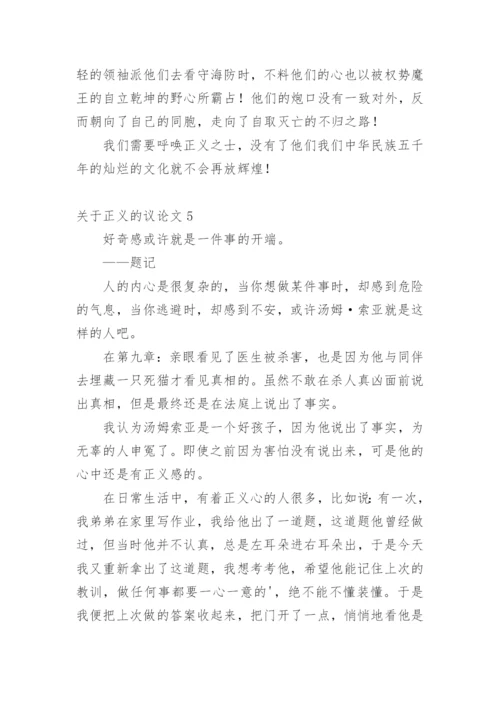 轻的领袖派他们去看守海防时，不料他们的心也以被权势魔王的自立乾坤的野心所霸占！他们的炮口没有一致对外，反而朝向了自己的同胞，走向了自取灭亡的不归之路！

我们需要呼唤正义之士，没有了他们我们中华民族五千年的灿烂的文化就不会再放辉煌！

关于正义的议论文 5

好奇感或许就是一件事的开端。

——题记

人的内心是很复杂的，当你想做某件事时，却感到危险的气息，当你逃避时，却感到不安，或许汤姆·索亚就是这样的人吧。

在第九章：亲眼看见了医生被杀害，也是因为他与同伴去埋藏一只死猫才看见真相的。虽然不敢在杀人真凶面前说出真相，但是最终还是在法庭上说出了事实。

我认为汤姆索亚是一个好孩子，因为他说出了事实，为无辜的人申冤了。即使之前因为害怕没有说出来，可是他的心中还是有正义感的。

在日常生活中，有着正义心的人很多，比如说：有一次，我弟弟在家里写作业，我给他出了一道题，这道题他曾经做过，但当时他并不认真，总是左耳朵进右耳朵出，于是今天我又重新拿出了这道题，我想考考他，希望他能记住上次的教训，做任何事都要一心一意的'，绝不能不懂装懂。于是我便把上次做的答案收起来，把门开了一点，悄悄地看他是